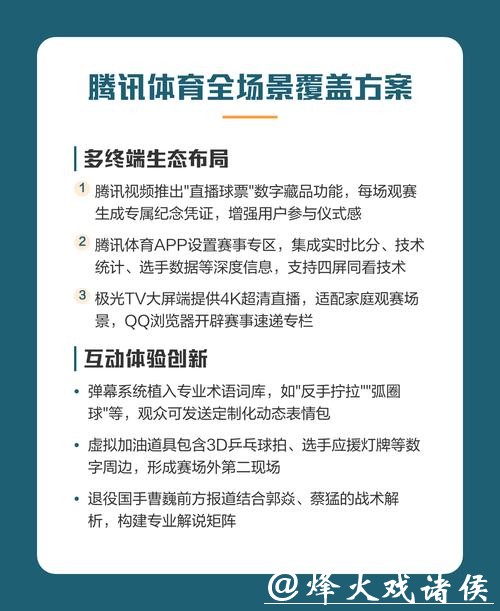 腾讯体育全场景覆盖方案

多终端生态布局

1 腾讯视频推出"直播球票"数字藏品功能，每场观赛生成专属纪念凭证，增强用户参与仪式感

2 腾讯体育APP设置赛事专区，集成实时比分、技术统计、选手数据等深度信息，支持四屏同看技术

3 极光TV大屏端提供4K超清直播，适配家庭观赛场景，QQ浏览器开辟赛事速递专栏

互动体验创新

• 弹幕系统植入专业术语词库，如"反手拧拉""弧圈球"等，观众可发送定制化动态表情包

• 虚拟加油道具包含3D乒乓球拍、选手应援灯牌等数字周边，形成赛场外第二现场

• 退役国手曹巍前方报道结合郭焱、蔡猛的战术解析，构建专业解说矩阵

@烽火戏诸侯